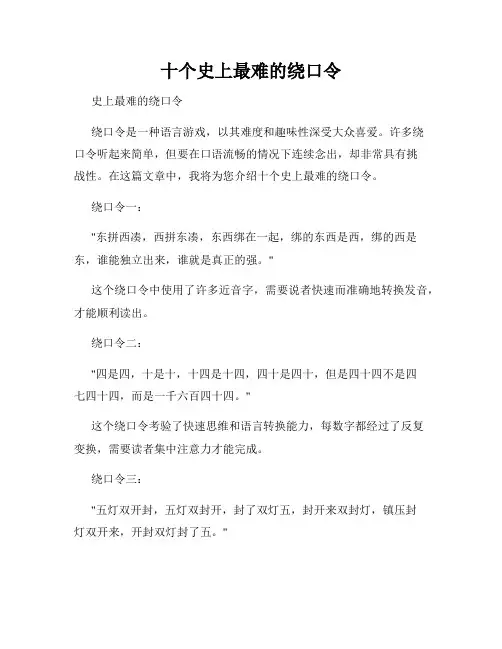 十个史上最难的绕口令

史上最难的绕口令

绕口令是一种语言游戏，以其难度和趣味性深受大众喜爱。许多绕口令听起来简单，但要在口语流畅的情况下连续念出，却非常具有挑战性。在这篇文章中，我将为您介绍十个史上最难的绕口令。

绕口令一：

"东拼西凑，西拼东凑，东西绑在一起，绑的东西是西，绑的西是东，谁能独立出来，谁就是真正的强。"

这个绕口令中使用了许多近音字，需要说者快速而准确地转换发音，才能顺利读出。

绕口令二：

"四是四，十是十，十四是十四，四十是四十，但是四十四不是四七四十四，而是一千六百四十四。"

这个绕口令考验了快速思维和语言转换能力，每数字都经过了反复变换，需要读者集中注意力才能完成。

绕口令三：

"五灯双开封，五灯双封开，封了双灯五，封开来双封灯，镇压封灯双开来，开封双灯封了五。"